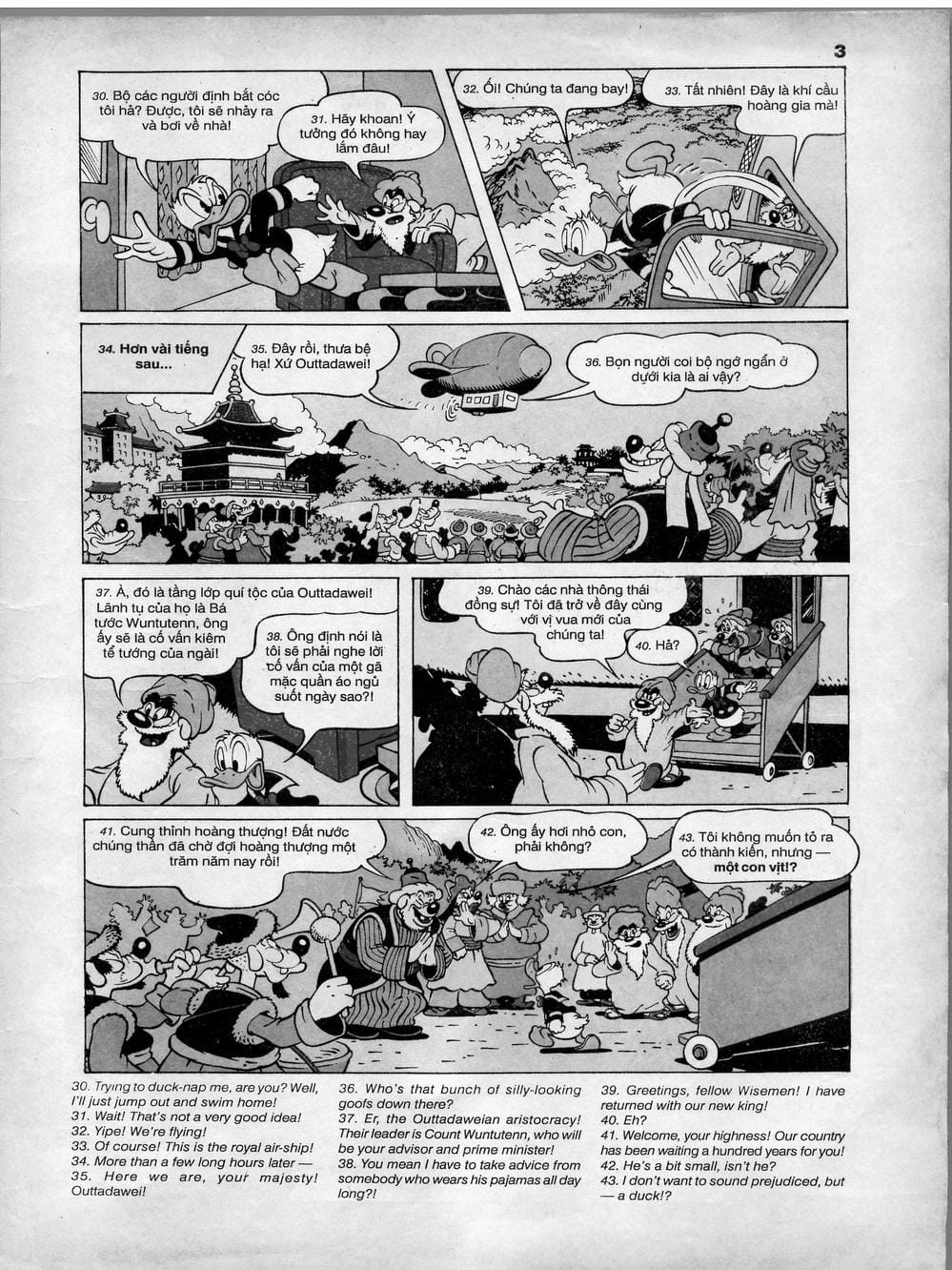 3

30. Bộ các người định bắt cóc tôi hả? Được, tôi sẽ nhảy ra và bơi về nhà!

31. Hãy khoan! Ý tưởng đó không hay lắm đâu!

32. Ối! Chúng ta đang bay!

33. Tất nhiên! Đây là khí cầu hoàng gia mà!

34. Hơn vài tiếng sau...

35. Đây rồi, thưa bệ hạ! Xứ Outtadawei!

36. Bọn người coi bộ ngớ ngẩn ở dưới kia là ai vậy?

37. À, đó là tầng lớp quí tộc của Outtadawei! Lãnh tụ của họ là Bá tước Wuntutenn, ông ấy sẽ là cố vấn kiêm tể tướng của ngài!

38. Ông định nói là tôi sẽ phải nghe lời cố vấn của một gã mặc quần áo ngủ suốt ngày sao?!

39. Chào các nhà thông thái đồng sự! Tôi đã trở về đây cùng với vị vua mới của chúng ta!

40. Hả?

41. Cung thỉnh hoàng thượng! Đất nước chúng thần đã chờ đợi hoàng thượng một trăm năm nay rồi!

42. Ông ấy hơi nhỏ con, phải không?

43. Tôi không muốn tỏ ra có thành kiến, nhưng — một con vịt!?

30. Trying to duck-nap me, are you? Well, I'll just jump out and swim home!
31. Wait! That's not a very good idea!
32. Yipe! We're flying!
33. Of course! This is the royal air-ship!
34. More than a few long hours later —
35. Here we are, your majesty! Outtadawei!

36. Who's that bunch of silly-looking goofs down there?
37. Er, the Outtadaweian aristocracy! Their leader is Count Wuntutenn, who will be your advisor and prime minister!
38. You mean I have to take advice from somebody who wears his pajamas all day long?!

39. Greetings, fellow Wisemen! I have returned with our new king!
40. Eh?
41. Welcome, your highness! Our country has been waiting a hundred years for you!
42. He's a bit small, isn't he?
43. I don't want to sound prejudiced, but — a duck!?